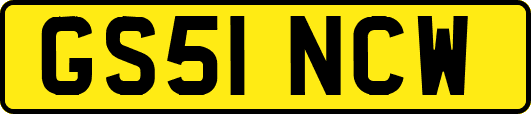 GS51 NCW